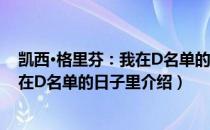 凯西·格里芬：我在D名单的
在D名单的日子里介绍）